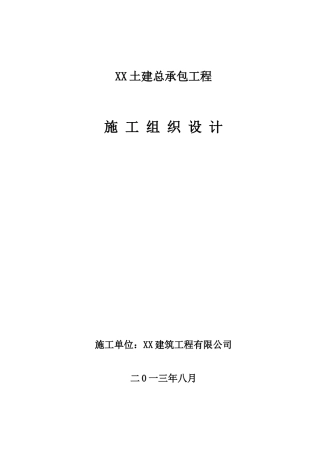 XX土建总承包工程

施 工 组 织 设 计

施工单位：XX建筑工程有限公司

二0一三年八月